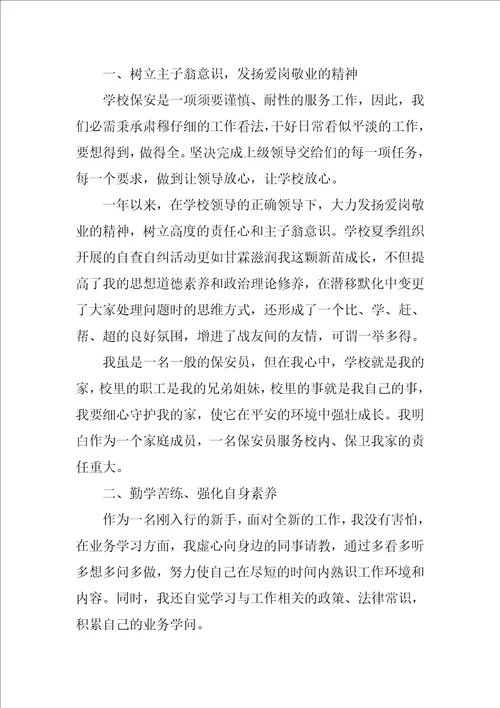 一、树立主子翁意识，发扬爱岗敬业的精神

学校保安是一项须要谨慎、耐性的服务工作，因此，我们必需秉承肃穆仔细的工作看法，干好日常看似平淡的工作，要想得到，做得全。坚决完成上级领导交给们的每一项任务，每一个要求，做到让领导放心，让学校放心。

一年以来，在学校领导的正确领导下，大力发扬爱岗敬业的精神，树立高度的责任心和主子翁意识。学校夏季组织开展的自查自纠活动更如甘霖滋润我这颗新苗成长，不但提高了我的思想道德素养和政治理论修养，在潜移默化中变更了大家处理问题时的思维方式，还形成了一个比、学、赶、帮、超的良好氛围，增进了战友间的友情，可谓一举多得。

我虽是一名一般的保安员，但在我心中，学校就是我的家，校里的职工是我的兄弟姐妹，校里的事就是我自己的事，我要细心守护我的家，使它在平安的环境中强壮成长。我明白作为一个家庭成员，一名保安员服务校内、保卫我家的责任重大。

二、勤学苦练、强化自身素养

作为一名刚入行的新手，面对全新的工作，我没有害怕，在业务学习方面，我虚心向身边的同事请教，通过多看多听多想多问多做，努力使自己在尽短的时间内熟识工作环境和内容。同时，我还自觉学习与工作相关的政策、法律常识，积累自己的业务学问。